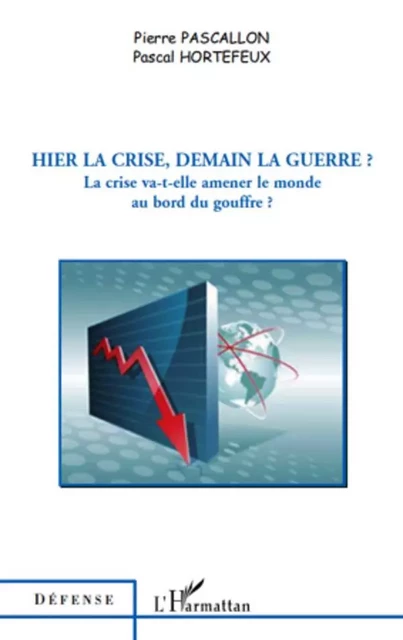 Pierre PASCALLON
Pascal HORTEFEUX

HIER LA CRISE, DEMAIN LA GUERRE ?
La crise va-t-elle amener le monde au bord du gouffre ?

DÉFENSE

L'Harmattan